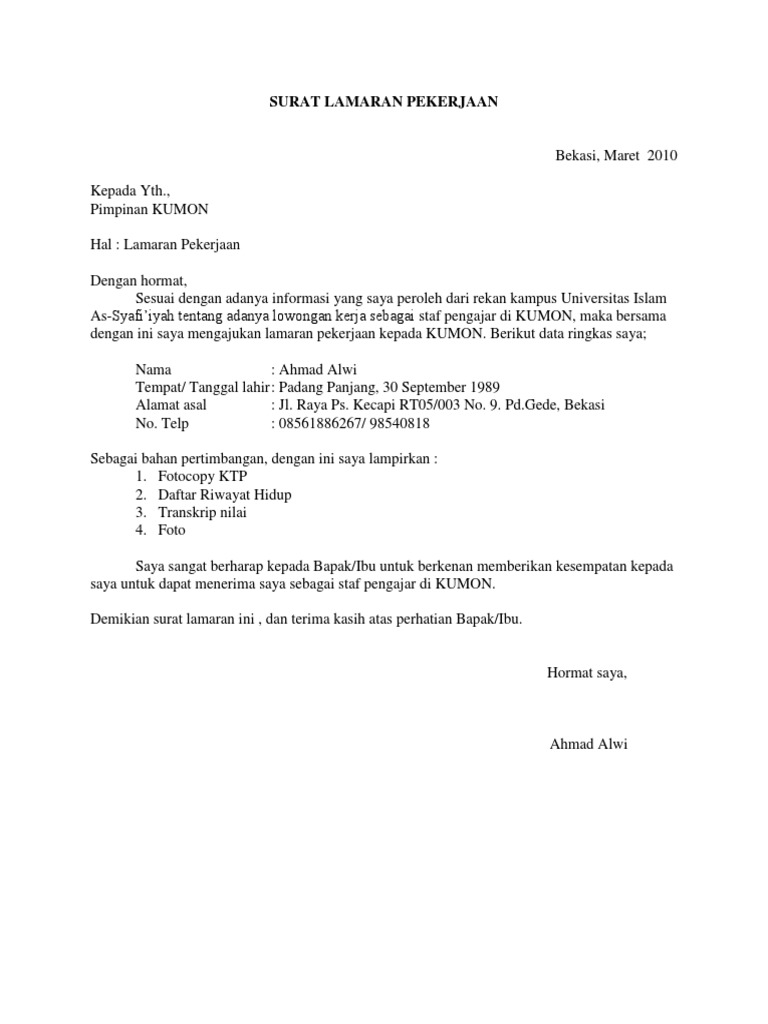 SURAT LAMARAN PEKERJAAN

Bekasi, Maret 2010

Kepada Yth.,
Pimpinan KUMON

Hal : Lamaran Pekerjaan

Dengan hormat,
Sesuai dengan adanya informasi yang saya peroleh dari rekan kampus Universitas Islam As-Syafi'iyah tentang adanya lowongan kerja sebagai staf pengajar di KUMON, maka bersama dengan ini saya mengajukan lamaran pekerjaan kepada KUMON. Berikut data ringkas saya;

Nama : Ahmad Alwi
Tempat/ Tanggal lahir: Padang Panjang, 30 September 1989
Alamat asal : Jl. Raya Ps. Kecapi RT05/003 No. 9. Pd.Gede, Bekasi
No. Telp : 08561886267/ 98540818

Sebagai bahan pertimbangan, dengan ini saya lampirkan :
1. Fotocopy KTP
2. Daftar Riwayat Hidup
3. Transkrip nilai
4. Foto

Saya sangat berharap kepada Bapak/Ibu untuk berkenan memberikan kesempatan kepada saya untuk dapat menerima saya sebagai staf pengajar di KUMON.

Demikian surat lamaran ini , dan terima kasih atas perhatian Bapak/Ibu.

Hormat saya,

Ahmad Alwi